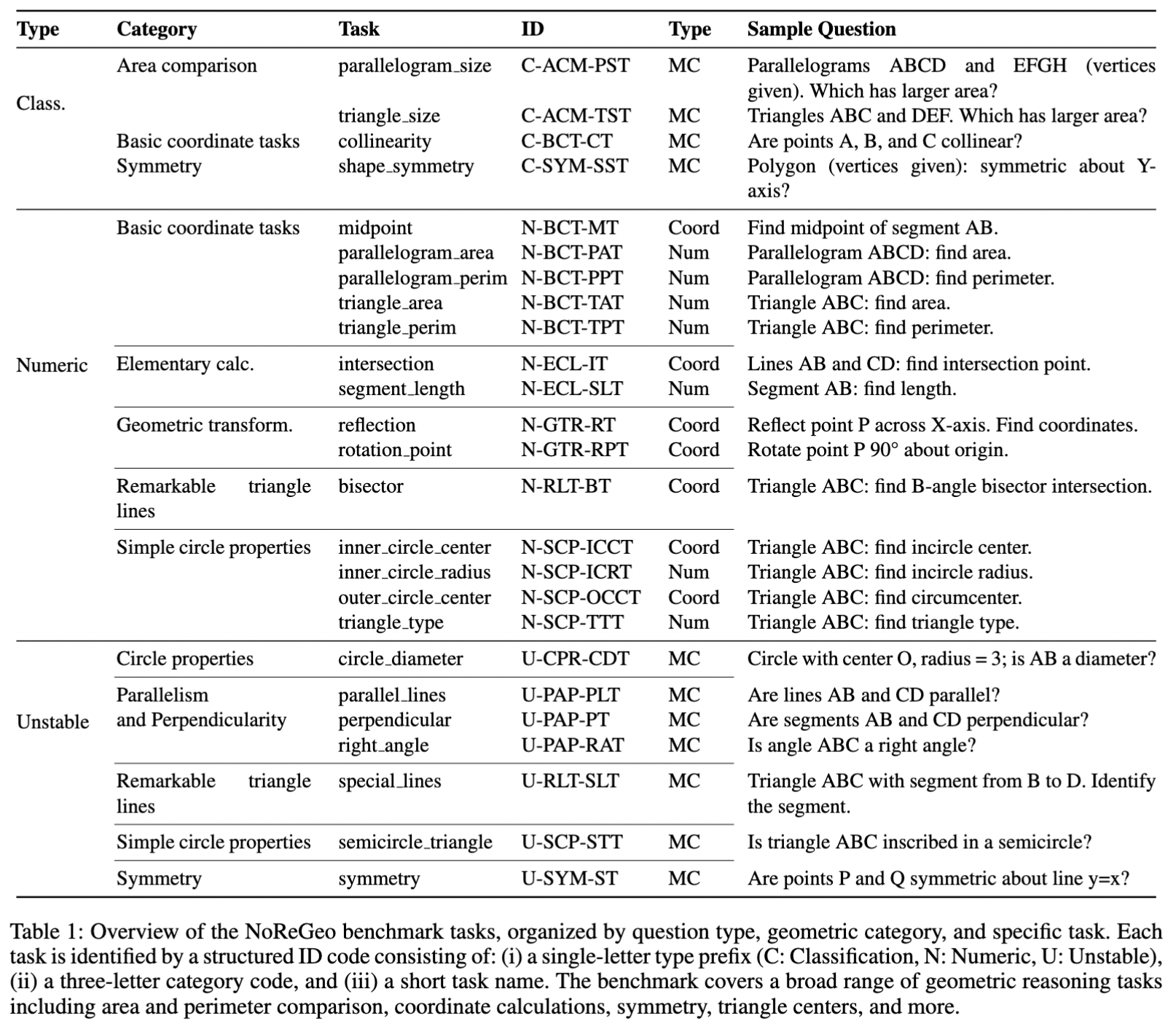 | Type | Category | Task | ID | Type | Sample Question |
|---|---|---|---|---|---|
| Class. | Area comparison | parallelogram_size | C-ACM-PST | MC | Parallelograms ABCD and EFGH (vertices given). Which has larger area? |
| | | triangle_size | C-ACM-TST | MC | Triangles ABC and DEF. Which has larger area? |
| | Basic coordinate tasks | collinearity | C-BCT-CT | MC | Are points A, B, and C collinear? |
| | Symmetry | shape_symmetry | C-SYM-SST | MC | Polygon (vertices given): symmetric about Y-axis? |
| Numeric | Basic coordinate tasks | midpoint | N-BCT-MT | Coord | Find midpoint of segment AB. |
| | | parallelogram_area | N-BCT-PAT | Num | Parallelogram ABCD: find area. |
| | | parallelogram_perim | N-BCT-PPT | Num | Parallelogram ABCD: find perimeter. |
| | | triangle_area | N-BCT-TAT | Num | Triangle ABC: find area. |
| | | triangle_perim | N-BCT-TPT | Num | Triangle ABC: find perimeter. |
| | Elementary calc. | intersection | N-ECL-IT | Coord | Lines AB and CD: find intersection point. |
| | | segment_length | N-ECL-SLT | Num | Segment AB: find length. |
| | Geometric transform. | reflection | N-GTR-RT | Coord | Reflect point P across X-axis. Find coordinates. |
| | | rotation_point | N-GTR-RPT | Coord | Rotate point P 90° about origin. |
| | Remarkable triangle lines | bisector | N-RLT-BT | Coord | Triangle ABC: find B-angle bisector intersection. |
| | Simple circle properties | inner_circle_center | N-SCP-ICCT | Coord | Triangle ABC: find incircle center. |
| | | inner_circle_radius | N-SCP-ICRT | Num | Triangle ABC: find incircle radius. |
| | | outer_circle_center | N-SCP-OCCT | Coord | Triangle ABC: find circumcenter. |
| | | triangle_type | N-SCP-TTT | Num | Triangle ABC: find triangle type. |
| Unstable | Circle properties | circle_diameter | U-CPR-CDT | MC | Circle with center O, radius = 3; is AB a diameter? |
| | Parallelism and Perpendicularity | parallel_lines | U-PAP-PLT | MC | Are lines AB and CD parallel? |
| | | perpendicular | U-PAP-PT | MC | Are segments AB and CD perpendicular? |
| | | right_angle | U-PAP-RAT | MC | Is angle ABC a right angle? |
| | Remarkable triangle lines | special_lines | U-RLT-SLT | MC | Triangle ABC with segment from B to D. Identify the segment. |
| | Simple circle properties | semicircle_triangle | U-SCP-STT | MC | Is triangle ABC inscribed in a semicircle? |
| | Symmetry | symmetry | U-SYM-ST | MC | Are points P and Q symmetric about line y=x? |

Table 1: Overview of the NoReGeo benchmark tasks, organized by question type, geometric category, and specific task. Each task is identified by a structured ID code consisting of: (i) a single-letter type prefix (C: Classification, N: Numeric, U: Unstable), (ii) a three-letter category code, and (iii) a short task name. The benchmark covers a broad range of geometric reasoning tasks including area and perimeter comparison, coordinate calculations, symmetry, triangle centers, and more.